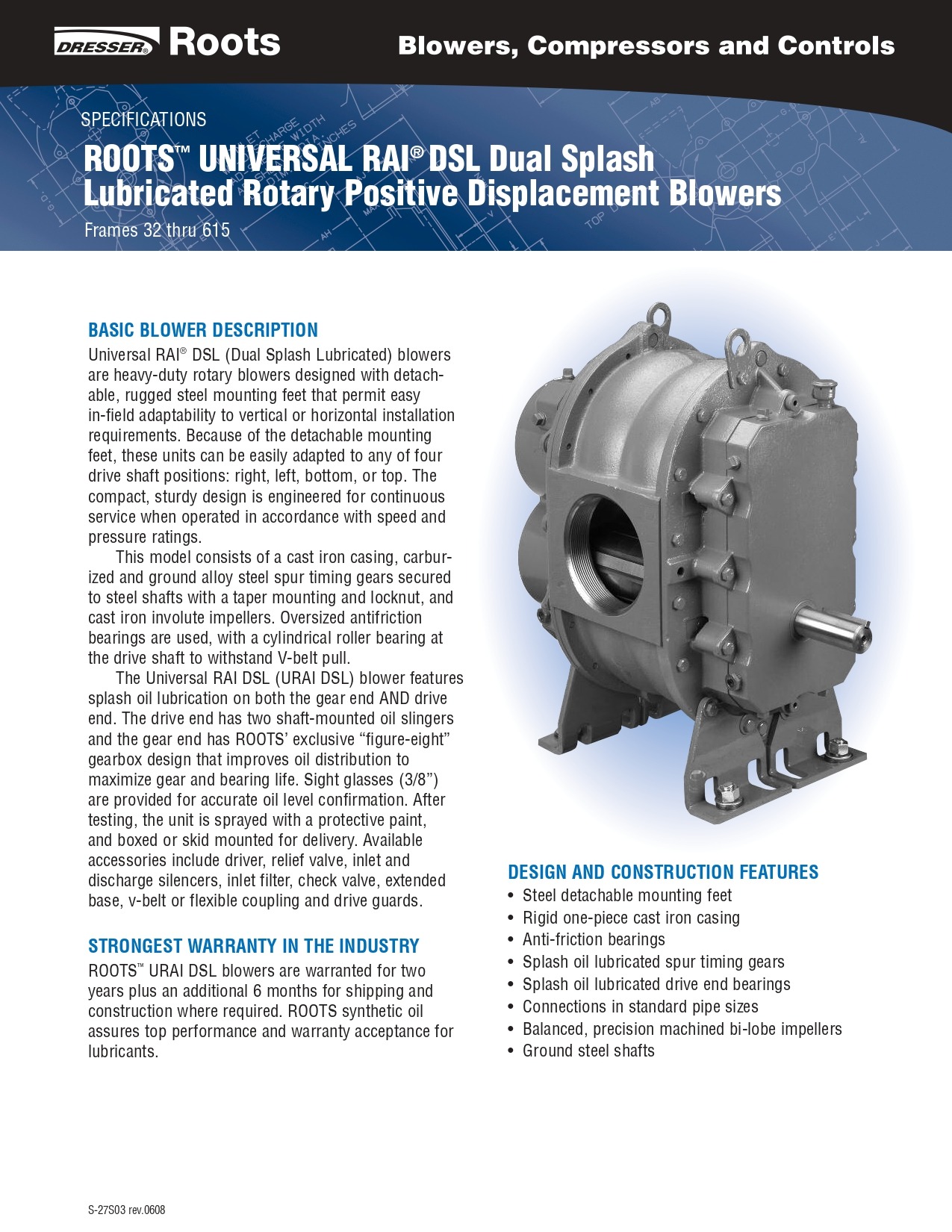 DRESSER® Roots

Blowers, Compressors and Controls

SPECIFICATIONS

ROOTS™ UNIVERSAL RAI® DSL Dual Splash Lubricated Rotary Positive Displacement Blowers

Frames 32 thru 615

BASIC BLOWER DESCRIPTION

Universal RAI® DSL (Dual Splash Lubricated) blowers are heavy-duty rotary blowers designed with detachable, rugged steel mounting feet that permit easy in-field adaptability to vertical or horizontal installation requirements. Because of the detachable mounting feet, these units can be easily adapted to any of four drive shaft positions: right, left, bottom, or top. The compact, sturdy design is engineered for continuous service when operated in accordance with speed and pressure ratings.

This model consists of a cast iron casing, carburized and ground alloy steel spur timing gears secured to steel shafts with a taper mounting and locknut, and cast iron involute impellers. Oversized antifriction bearings are used, with a cylindrical roller bearing at the drive shaft to withstand V-belt pull.

The Universal RAI DSL (URAI DSL) blower features splash oil lubrication on both the gear end AND drive end. The drive end has two shaft-mounted oil slingers and the gear end has ROOTS' exclusive "figure-eight" gearbox design that improves oil distribution to maximize gear and bearing life. Sight glasses (3/8") are provided for accurate oil level confirmation. After testing, the unit is sprayed with a protective paint, and boxed or skid mounted for delivery. Available accessories include driver, relief valve, inlet and discharge silencers, inlet filter, check valve, extended base, v-belt or flexible coupling and drive guards.

STRONGEST WARRANTY IN THE INDUSTRY

ROOTS™ URAI DSL blowers are warranted for two years plus an additional 6 months for shipping and construction where required. ROOTS synthetic oil assures top performance and warranty acceptance for lubricants.

DESIGN AND CONSTRUCTION FEATURES

• Steel detachable mounting feet
• Rigid one-piece cast iron casing
• Anti-friction bearings
• Splash oil lubricated spur timing gears
• Splash oil lubricated drive end bearings
• Connections in standard pipe sizes
• Balanced, precision machined bi-lobe impellers
• Ground steel shafts

S-27S03 rev.0608